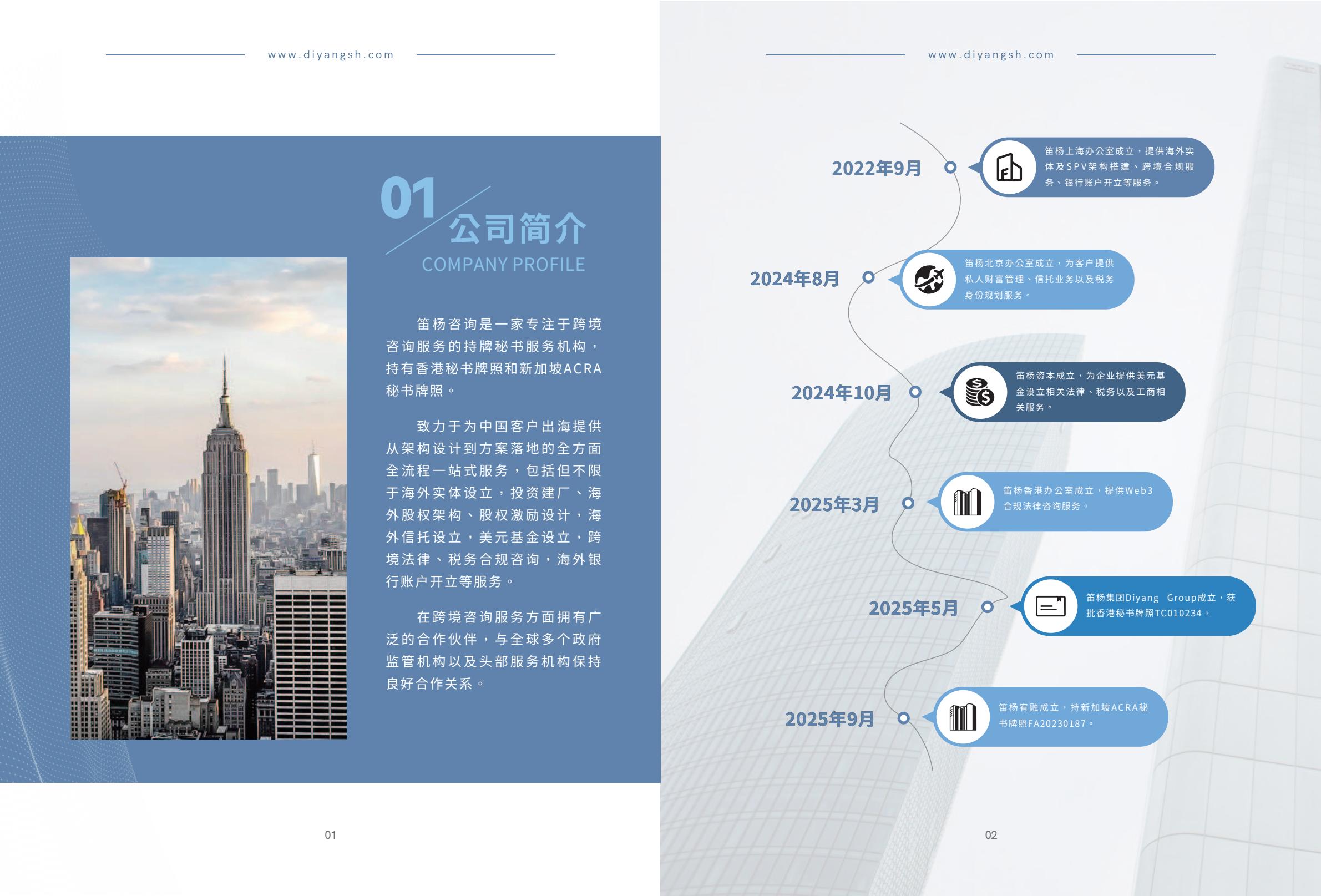 www.diyangsh.com

01

公司简介

COMPANY PROFILE

笛杨咨询是一家专注于跨境咨询服务的持牌秘书服务机构，持有香港秘书牌照和新加坡ACRA秘书牌照。

致力于为中国客户出海提供从架构设计到方案落地的全方面全流程一站式服务，包括但不限于海外实体设立，投资建厂、海外股权架构、股权激励设计，海外信托设立，美元基金设立，跨境法律、税务合规咨询，海外银行账户开立等服务。

在跨境咨询服务方面拥有广泛的合作伙伴，与全球多个政府监管机构以及头部服务机构保持良好合作关系。

01

www.diyangsh.com

2022年9月

笛杨上海办公室成立，提供海外实体及SPV架构搭建、跨境合规服务、银行账户开立等服务。

2024年8月

笛杨北京办公室成立，为客户提供私人财富管理、信托业务以及税务身份规划服务。

2024年10月

笛杨资本成立，为企业提供美元基金设立相关法律、税务以及工商相关服务。

2025年3月

笛杨香港办公室成立，提供Web3合规法律咨询服务。

2025年5月

笛杨集团Diyang Group成立，获批香港秘书牌照TC010234。

2025年9月

笛杨宥融成立，持新加坡ACRA秘书牌照FA20230187。

02